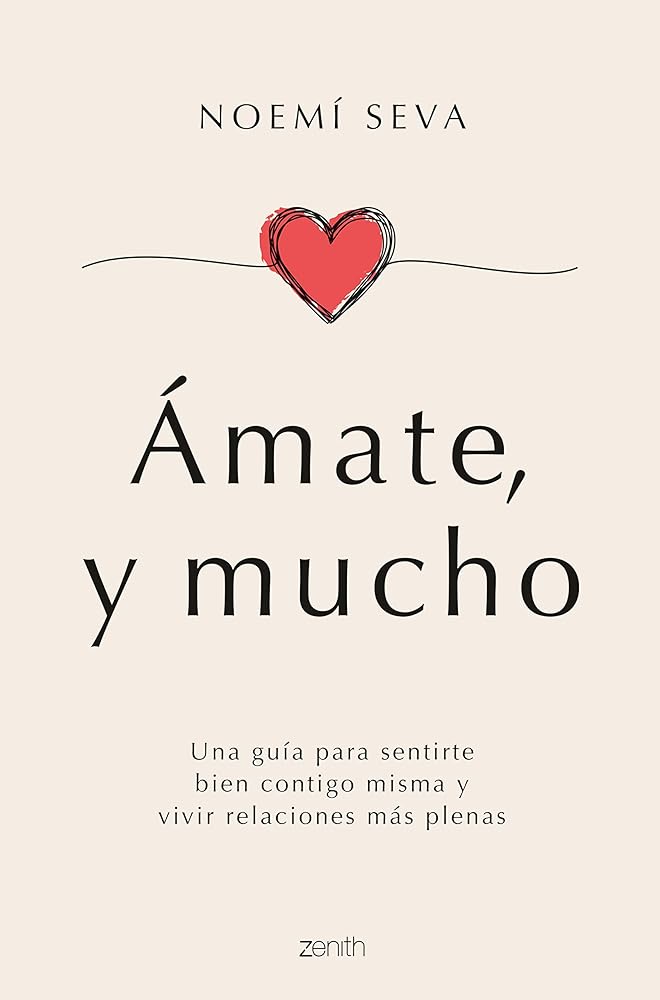 NOEMÍ SEVA

Ámate, y mucho

Una guía para sentirte bien contigo misma y vivir relaciones más plenas

zenith